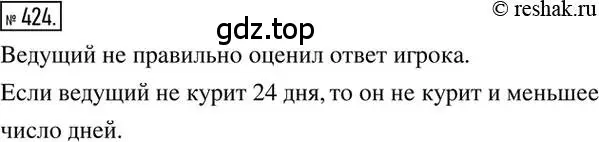 № 424.

© reshak.ru

gdz.top

Ведущий не правильно оценил ответ игрока.

Если ведущий не курит 24 дня, то он не курит и меньшее число дней.